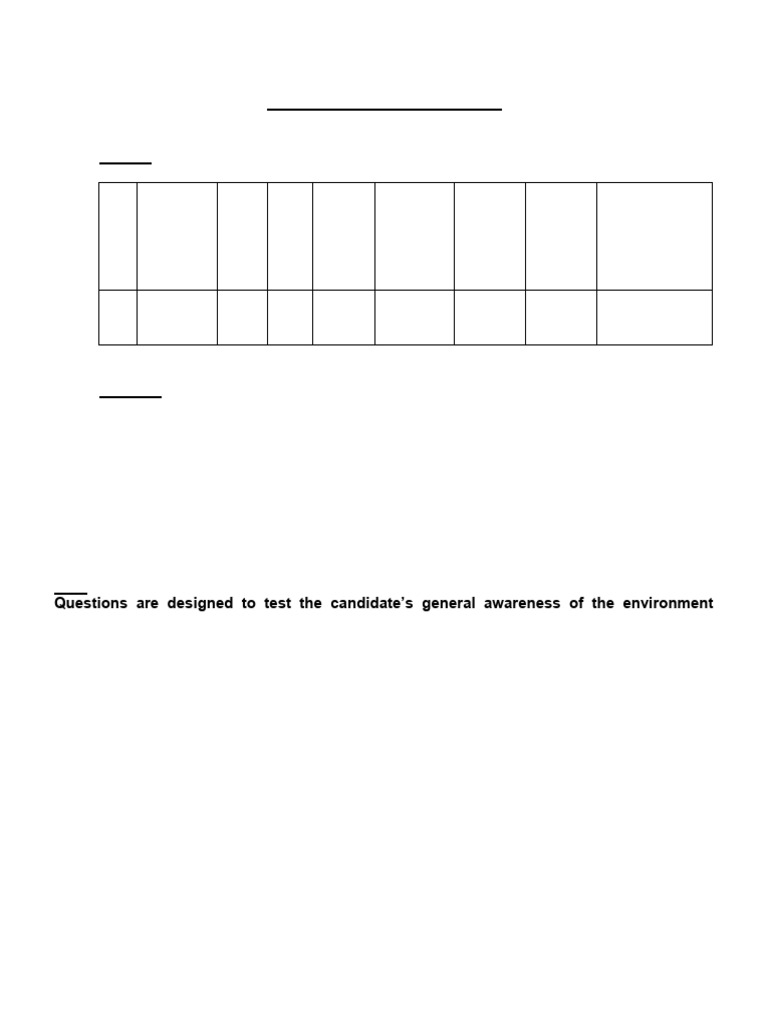 Questions are designed to test the candidate's general awareness of the environment